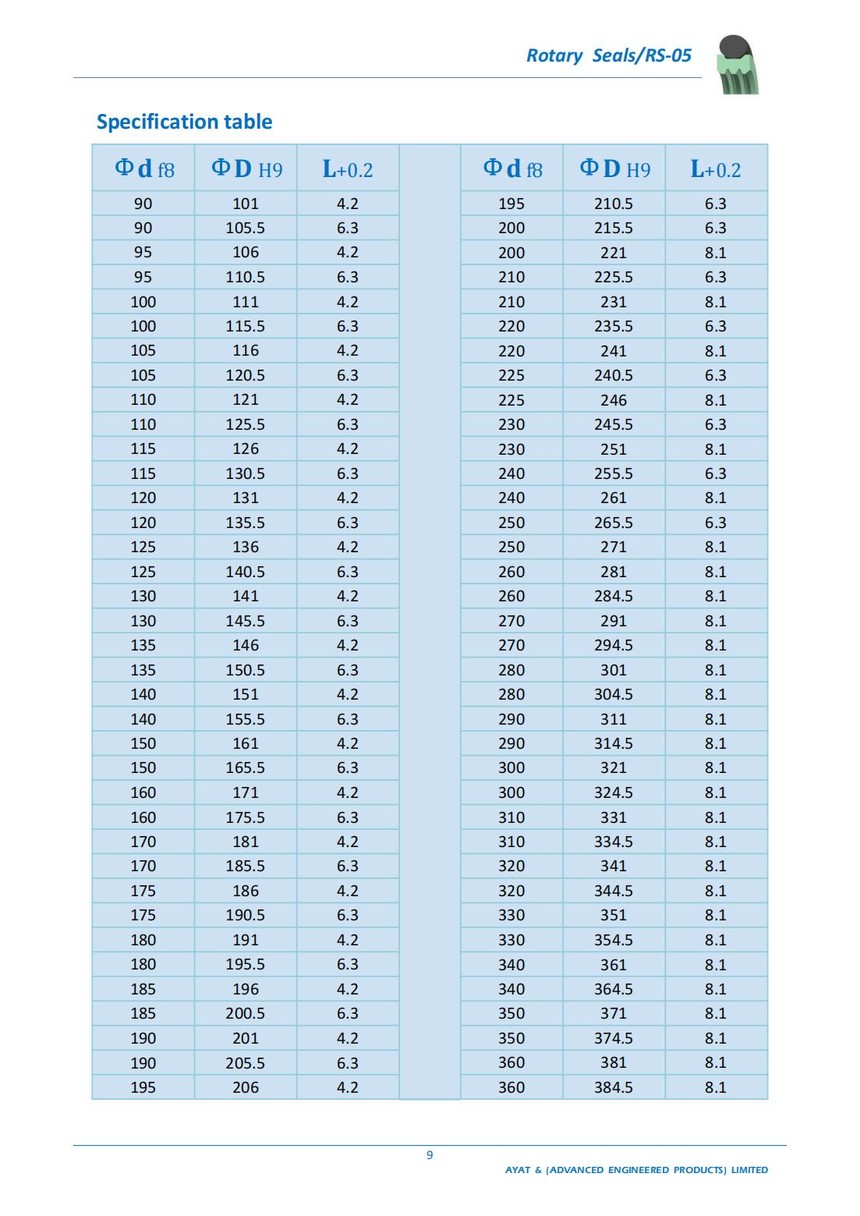 Rotary Seals/RS-05

Specification table

| Φd f8 | ΦD H9 | L+0.2 |
|---|---|---|
| 90 | 101 | 4.2 |
| 90 | 105.5 | 6.3 |
| 95 | 106 | 4.2 |
| 95 | 110.5 | 6.3 |
| 100 | 111 | 4.2 |
| 100 | 115.5 | 6.3 |
| 105 | 116 | 4.2 |
| 105 | 120.5 | 6.3 |
| 110 | 121 | 4.2 |
| 110 | 125.5 | 6.3 |
| 115 | 126 | 4.2 |
| 115 | 130.5 | 6.3 |
| 120 | 131 | 4.2 |
| 120 | 135.5 | 6.3 |
| 125 | 136 | 4.2 |
| 125 | 140.5 | 6.3 |
| 130 | 141 | 4.2 |
| 130 | 145.5 | 6.3 |
| 135 | 146 | 4.2 |
| 135 | 150.5 | 6.3 |
| 140 | 151 | 4.2 |
| 140 | 155.5 | 6.3 |
| 150 | 161 | 4.2 |
| 150 | 165.5 | 6.3 |
| 160 | 171 | 4.2 |
| 160 | 175.5 | 6.3 |
| 170 | 181 | 4.2 |
| 170 | 185.5 | 6.3 |
| 175 | 186 | 4.2 |
| 175 | 190.5 | 6.3 |
| 180 | 191 | 4.2 |
| 180 | 195.5 | 6.3 |
| 185 | 196 | 4.2 |
| 185 | 200.5 | 6.3 |
| 190 | 201 | 4.2 |
| 190 | 205.5 | 6.3 |
| 195 | 206 | 4.2 |

| Φd f8 | ΦD H9 | L+0.2 |
|---|---|---|
| 195 | 210.5 | 6.3 |
| 200 | 215.5 | 6.3 |
| 200 | 221 | 8.1 |
| 210 | 225.5 | 6.3 |
| 210 | 231 | 8.1 |
| 220 | 235.5 | 6.3 |
| 220 | 241 | 8.1 |
| 225 | 240.5 | 6.3 |
| 225 | 246 | 8.1 |
| 230 | 245.5 | 6.3 |
| 230 | 251 | 8.1 |
| 240 | 255.5 | 6.3 |
| 240 | 261 | 8.1 |
| 250 | 265.5 | 6.3 |
| 250 | 271 | 8.1 |
| 260 | 281 | 8.1 |
| 260 | 284.5 | 8.1 |
| 270 | 291 | 8.1 |
| 270 | 294.5 | 8.1 |
| 280 | 301 | 8.1 |
| 280 | 304.5 | 8.1 |
| 290 | 311 | 8.1 |
| 290 | 314.5 | 8.1 |
| 300 | 321 | 8.1 |
| 300 | 324.5 | 8.1 |
| 310 | 331 | 8.1 |
| 310 | 334.5 | 8.1 |
| 320 | 341 | 8.1 |
| 320 | 344.5 | 8.1 |
| 330 | 351 | 8.1 |
| 330 | 354.5 | 8.1 |
| 340 | 361 | 8.1 |
| 340 | 364.5 | 8.1 |
| 350 | 371 | 8.1 |
| 350 | 374.5 | 8.1 |
| 360 | 381 | 8.1 |
| 360 | 384.5 | 8.1 |

9

AYAT & (ADVANCED ENGINEERED PRODUCTS) LIMITED